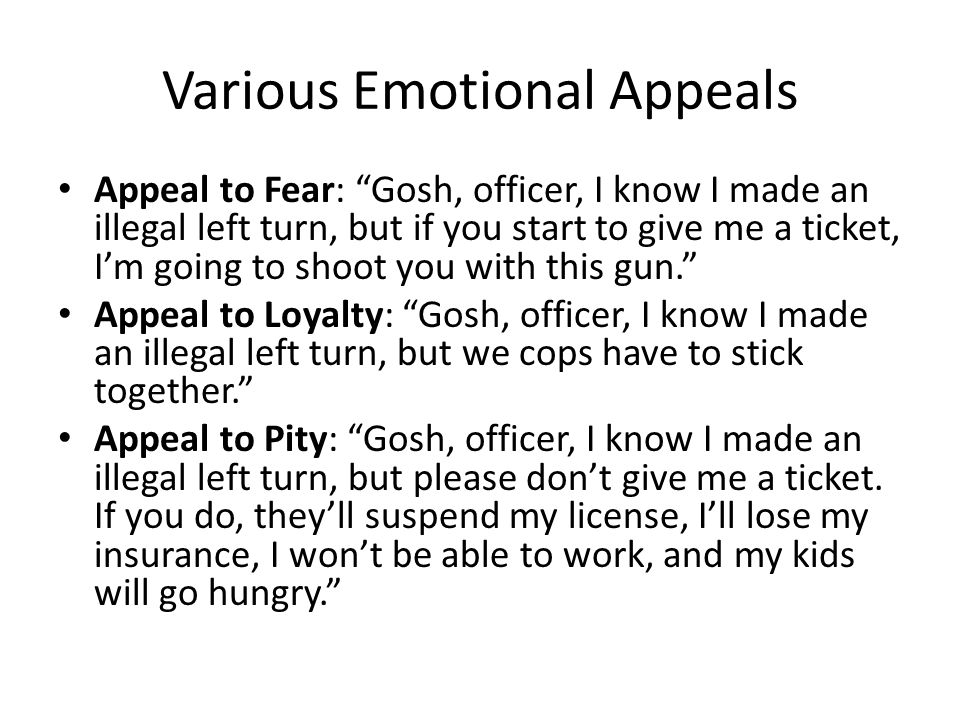 Various Emotional Appeals

• Appeal to Fear: “Gosh, officer, I know I made an illegal left turn, but if you start to give me a ticket, I’m going to shoot you with this gun.”
• Appeal to Loyalty: “Gosh, officer, I know I made an illegal left turn, but we cops have to stick together.”
• Appeal to Pity: “Gosh, officer, I know I made an illegal left turn, but please don’t give me a ticket. If you do, they’ll suspend my license, I’ll lose my insurance, I won’t be able to work, and my kids will go hungry.”